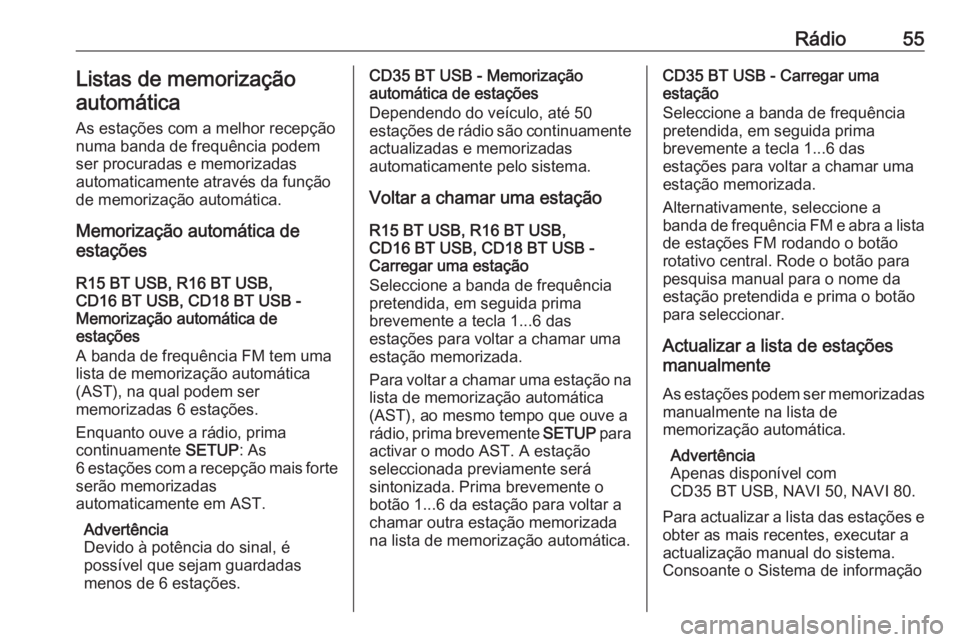 Rádio 55

Listas de memorização automática

As estações com a melhor recepção numa banda de frequência podem ser procuradas e memorizadas automaticamente através da função de memorização automática.

Memorização automática de estações

R15 BT USB, R16 BT USB, CD16 BT USB, CD18 BT USB - Memorização automática de estações

A banda de frequência FM tem uma lista de memorização automática (AST), na qual podem ser memorizadas 6 estações.

Enquanto ouve a rádio, prima continuamente SETUP: As 6 estações com a recepção mais forte serão memorizadas automaticamente em AST.

Advertência
Devido à potência do sinal, é possível que sejam guardadas menos de 6 estações.

CD35 BT USB - Memorização automática de estações

Dependendo do veículo, até 50 estações de rádio são continuamente actualizadas e memorizadas automaticamente pelo sistema.

Voltar a chamar uma estação

R15 BT USB, R16 BT USB, CD16 BT USB, CD18 BT USB - Carregar uma estação

Seleccione a banda de frequência pretendida, em seguida prima brevemente a tecla 1...6 das estações para voltar a chamar uma estação memorizada.

Para voltar a chamar uma estação na lista de memorização automática (AST), ao mesmo tempo que ouve a rádio, prima brevemente SETUP para activar o modo AST. A estação seleccionada previamente será sintonizada. Prima brevemente o botão 1...6 da estação para voltar a chamar outra estação memorizada na lista de memorização automática.

CD35 BT USB - Carregar uma estação

Seleccione a banda de frequência pretendida, em seguida prima brevemente a tecla 1...6 das estações para voltar a chamar uma estação memorizada.

Alternativamente, seleccione a banda de frequência FM e abra a lista de estações FM rodando o botão rotativo central. Rode o botão para pesquisa manual para o nome da estação pretendida e prima o botão para seleccionar.

Actualizar a lista de estações manualmente

As estações podem ser memorizadas manualmente na lista de memorização automática.

Advertência
Apenas disponível com CD35 BT USB, NAVI 50, NAVI 80.

Para actualizar a lista das estações e obter as mais recentes, executar a actualização manual do sistema. Consoante o Sistema de informação

carmanualsonline.info